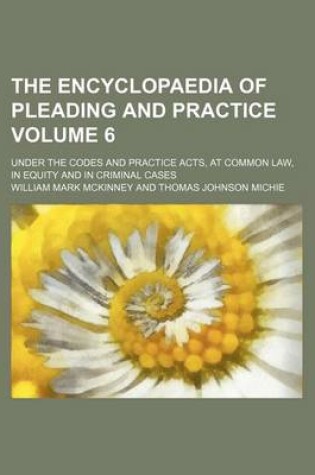 THE ENCYCLOPAEDIA OF PLEADING AND PRACTICE VOLUME 6

UNDER THE CODES AND PRACTICE ACTS, AT COMMON LAW, IN EQUITY AND IN CRIMINAL CASES

WILLIAM MARK MCKINNEY AND THOMAS JOHNSON MICHIE